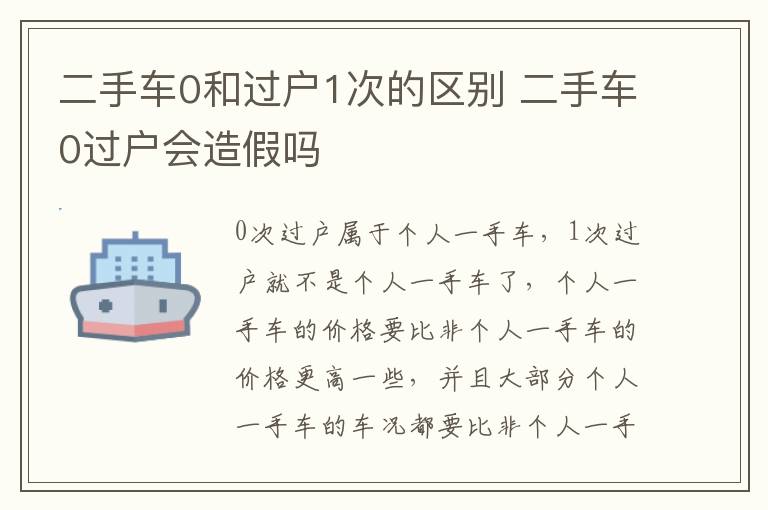 二手车0和过户1次的区别 二手车0过户会造假吗

0次过户属于个人一手车，1次过户就不是个人一手车了，个人一手车的价格要比非个人一手车的价格更高一些，并且大部分个人一手车的车况都要比非个人一手